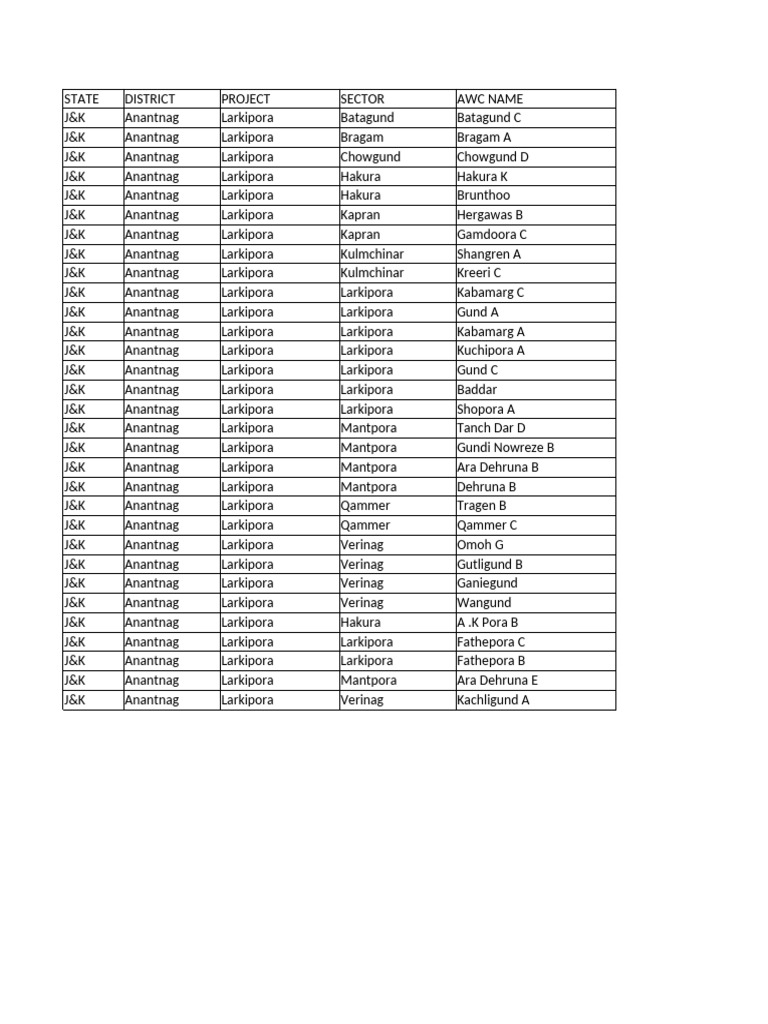 | STATE | DISTRICT | PROJECT | SECTOR | AWC NAME |
|---|---|---|---|---|
| J&K | Anantnag | Larkipora | Batagund | Batagund C |
| J&K | Anantnag | Larkipora | Bragam | Bragam A |
| J&K | Anantnag | Larkipora | Chowgund | Chowgund D |
| J&K | Anantnag | Larkipora | Hakura | Hakura K |
| J&K | Anantnag | Larkipora | Hakura | Brunthoo |
| J&K | Anantnag | Larkipora | Kapran | Hergawas B |
| J&K | Anantnag | Larkipora | Kapran | Gamdoora C |
| J&K | Anantnag | Larkipora | Kulmchinar | Shangren A |
| J&K | Anantnag | Larkipora | Kulmchinar | Kreeri C |
| J&K | Anantnag | Larkipora | Larkipora | Kabamarg C |
| J&K | Anantnag | Larkipora | Larkipora | Gund A |
| J&K | Anantnag | Larkipora | Larkipora | Kabamarg A |
| J&K | Anantnag | Larkipora | Larkipora | Kuchipora A |
| J&K | Anantnag | Larkipora | Larkipora | Gund C |
| J&K | Anantnag | Larkipora | Larkipora | Baddar |
| J&K | Anantnag | Larkipora | Larkipora | Shopora A |
| J&K | Anantnag | Larkipora | Mantpora | Tanch Dar D |
| J&K | Anantnag | Larkipora | Mantpora | Gundi Nowreze B |
| J&K | Anantnag | Larkipora | Mantpora | Ara Dehruna B |
| J&K | Anantnag | Larkipora | Mantpora | Dehruna B |
| J&K | Anantnag | Larkipora | Qammer | Tragen B |
| J&K | Anantnag | Larkipora | Qammer | Qammer C |
| J&K | Anantnag | Larkipora | Verinag | Omoh G |
| J&K | Anantnag | Larkipora | Verinag | Gutligund B |
| J&K | Anantnag | Larkipora | Verinag | Ganiegund |
| J&K | Anantnag | Larkipora | Verinag | Wangund |
| J&K | Anantnag | Larkipora | Hakura | A .K Pora B |
| J&K | Anantnag | Larkipora | Larkipora | Fathepora C |
| J&K | Anantnag | Larkipora | Larkipora | Fathepora B |
| J&K | Anantnag | Larkipora | Mantpora | Ara Dehruna E |
| J&K | Anantnag | Larkipora | Verinag | Kachligund A |